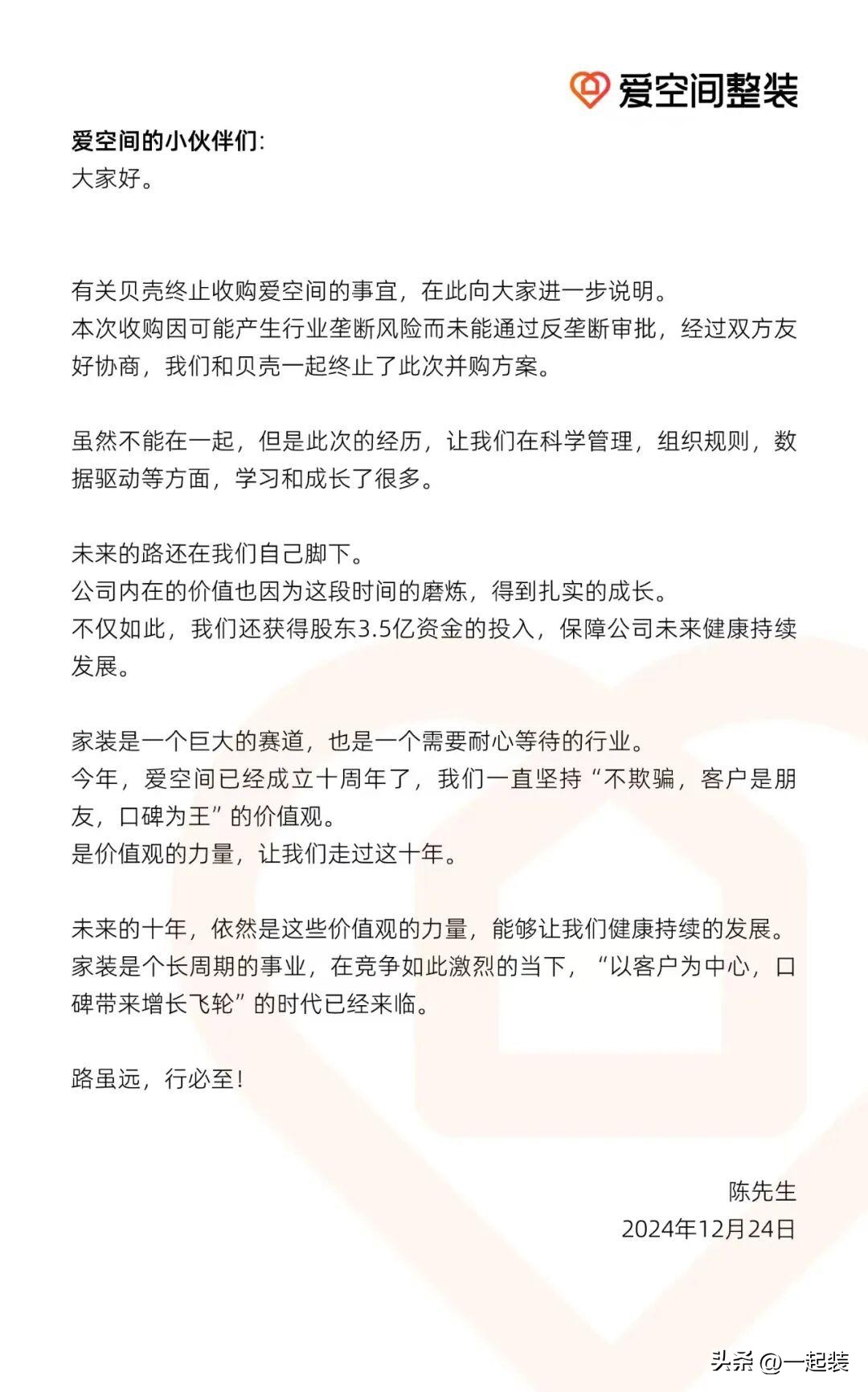 爱空间整装

爱空间的小伙伴们:
大家好。

有关贝壳终止收购爱空间的事宜，在此向大家进一步说明。
本次收购因可能产生行业垄断风险而未能通过反垄断审批，经过双方友好协商，我们和贝壳一起终止了此次并购方案。

虽然不能在一起，但是此次的经历，让我们在科学管理，组织规则，数据驱动等方面，学习和成长了很多。

未来的路还在我们自己脚下。
公司内在的价值也因为这段时间的磨炼，得到扎实的成长。
不仅如此，我们还获得股东3.5亿资金的投入，保障公司未来健康持续发展。

家装是一个巨大的赛道，也是一个需要耐心等待的行业。
今年，爱空间已经成立十周年了，我们一直坚持“不欺骗，客户是朋友，口碑为王”的价值观。
是价值观的力量，让我们走过这十年。

未来的十年，依然是这些价值观的力量，能够让我们健康持续的发展。
家装是个长周期的事业，在竞争如此激烈的当下，“以客户为中心，口碑带来增长飞轮”的时代已经来临。

路虽远，行必至!

陈先生
2024年12月24日

头条 @一起装